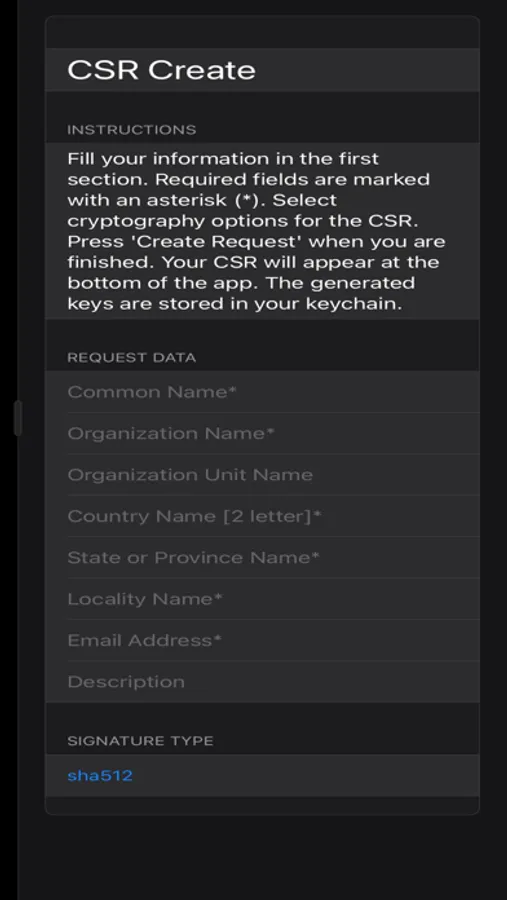 CSR Create

INSTRUCTIONS

Fill your information in the first section. Required fields are marked with an asterisk (*). Select cryptography options for the CSR. Press 'Create Request' when you are finished. Your CSR will appear at the bottom of the app. The generated keys are stored in your keychain.

REQUEST DATA

Common Name*

Organization Name*

Organization Unit Name

Country Name [2 letter]*

State or Province Name*

Locality Name*

Email Address*

Description

SIGNATURE TYPE

sha512